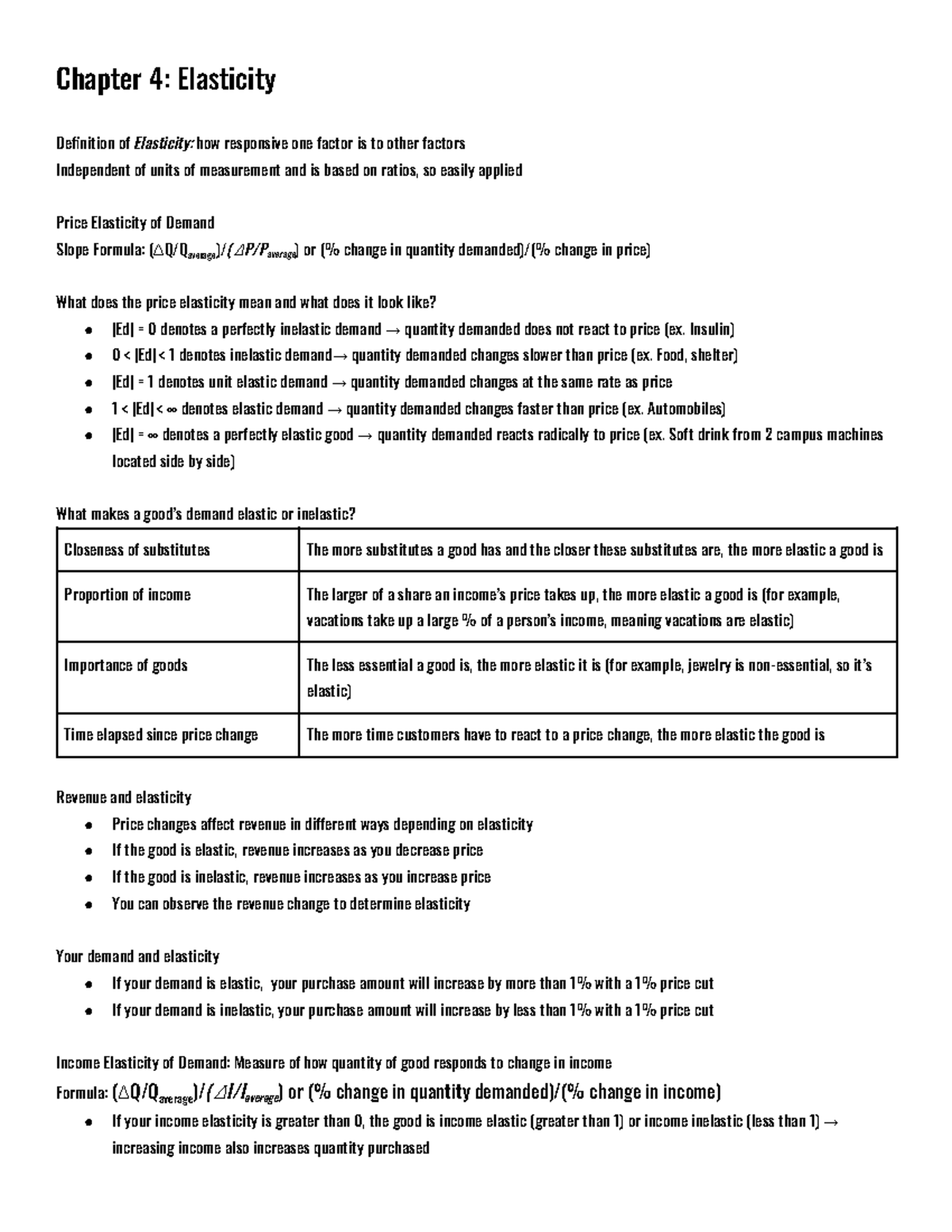 Chapter 4: Elasticity

Definition of Elasticity: how responsive one factor is to other factors
Independent of units of measurement and is based on ratios, so easily applied

Price Elasticity of Demand
Slope Formula: $(\Delta Q/Q_{average})/(\Delta P/P_{average})$ or (% change in quantity demanded)/(% change in price)

What does the price elasticity mean and what does it look like?
• |Ed| = 0 denotes a perfectly inelastic demand → quantity demanded does not react to price (ex. Insulin)
• 0 < |Ed| < 1 denotes inelastic demand→ quantity demanded changes slower than price (ex. Food, shelter)
• |Ed| = 1 denotes unit elastic demand → quantity demanded changes at the same rate as price
• 1 < |Ed| < ∞ denotes elastic demand → quantity demanded changes faster than price (ex. Automobiles)
• |Ed| = ∞ denotes a perfectly elastic good → quantity demanded reacts radically to price (ex. Soft drink from 2 campus machines located side by side)

What makes a good's demand elastic or inelastic?
| Closeness of substitutes | The more substitutes a good has and the closer these substitutes are, the more elastic a good is |
|---|---|
| Proportion of income | The larger of a share an income's price takes up, the more elastic a good is (for example, vacations take up a large % of a person's income, meaning vacations are elastic) |
| Importance of goods | The less essential a good is, the more elastic it is (for example, jewelry is non-essential, so it's elastic) |
| Time elapsed since price change | The more time customers have to react to a price change, the more elastic the good is |

Revenue and elasticity
• Price changes affect revenue in different ways depending on elasticity
• If the good is elastic, revenue increases as you decrease price
• If the good is inelastic, revenue increases as you increase price
• You can observe the revenue change to determine elasticity

Your demand and elasticity
• If your demand is elastic, your purchase amount will increase by more than 1% with a 1% price cut
• If your demand is inelastic, your purchase amount will increase by less than 1% with a 1% price cut

Income Elasticity of Demand: Measure of how quantity of good responds to change in income
Formula: $(\Delta Q/Q_{average})/(\Delta I/I_{average})$ or (% change in quantity demanded)/(% change in income)
• If your income elasticity is greater than 0, the good is income elastic (greater than 1) or income inelastic (less than 1) → increasing income also increases quantity purchased